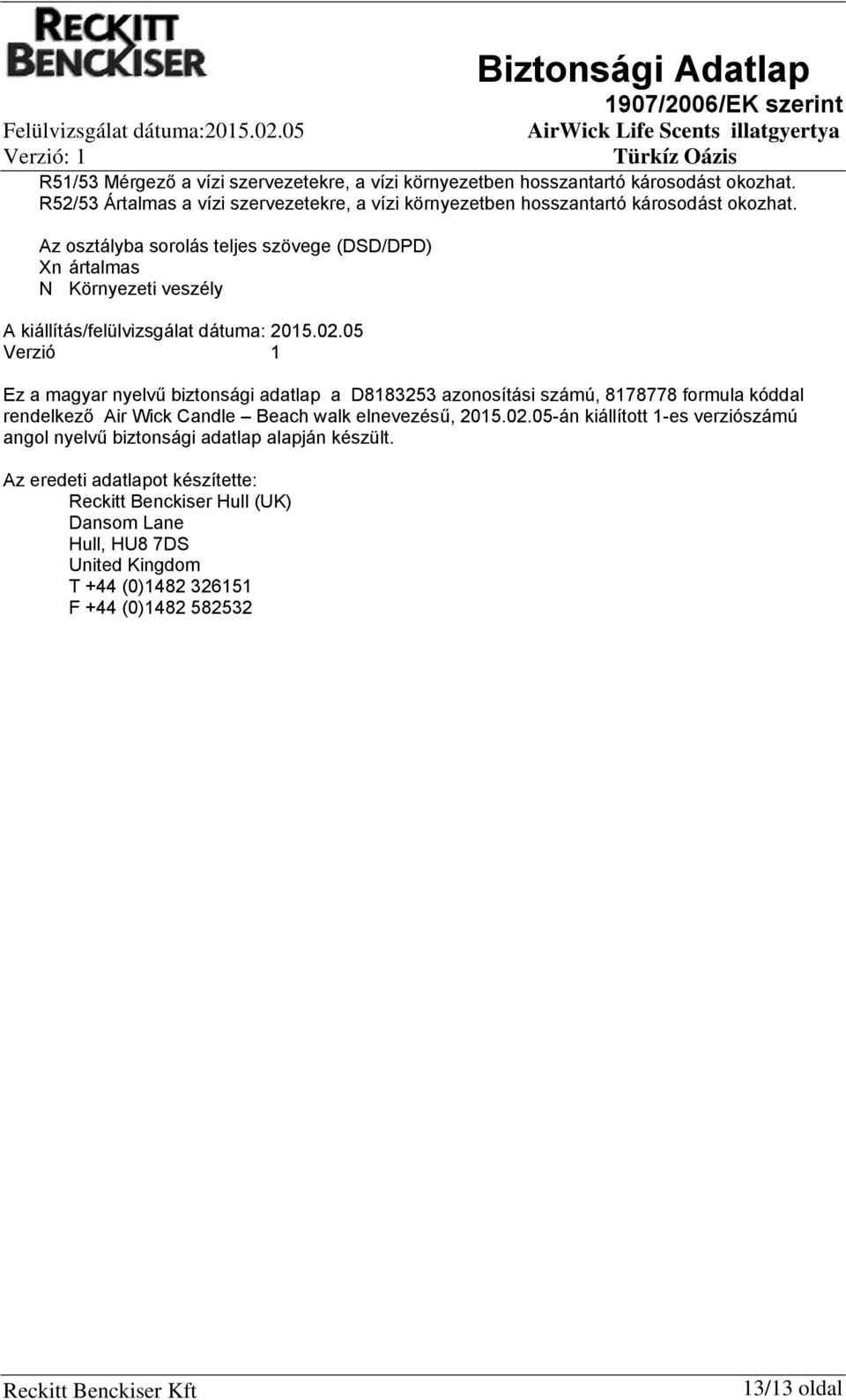 RECKITT BENCKISER

Biztonsági Adatlap
1907/2006/EK szerint
Felülvizsgálat dátuma:2015.02.05
AirWick Life Scents illatgyertya
Verzió: 1
Türkíz Oázis

R51/53 Mérgező a vízi szervezetekre, a vízi környezetben hosszantartó károsodást okozhat.
R52/53 Ártalmas a vízi szervezetekre, a vízi környezetben hosszantartó károsodást okozhat.

Az osztályba sorolás teljes szövege (DSD/DPD)
Xn ártalmas
N Környezeti veszély

A kiállítás/felülvizsgálat dátuma: 2015.02.05
Verzió 1

Ez a magyar nyelvű biztonsági adatlap a D8183253 azonosítási számú, 8178778 formula kóddal rendelkező Air Wick Candle – Beach walk elnevezésű, 2015.02.05-án kiállított 1-es verziószámú angol nyelvű biztonsági adatlap alapján készült.

Az eredeti adatlapot készítette:
Reckitt Benckiser Hull (UK)
Dansom Lane
Hull, HU8 7DS
United Kingdom
T +44 (0)1482 326151
F +44 (0)1482 582532

Reckitt Benckiser Kft
13/13 oldal